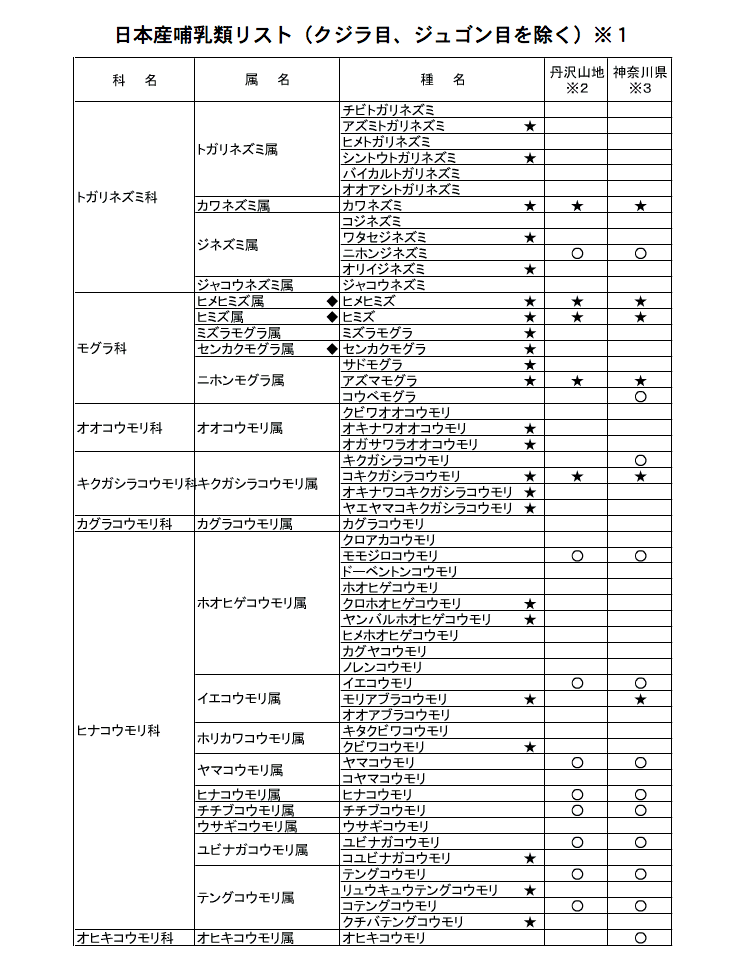 日本産哺乳類リスト（クジラ目、ジュゴン目を除く）※１

| 科　名 | 属　名 | 種　名 | 丹沢山地 ※2 | 神奈川県 ※3 |
|---|---|---|---|---|
| トガリネズミ科 | トガリネズミ属 | チビトガリネズミ | | |
| | | アズミトガリネズミ ★ | | |
| | | ヒメトガリネズミ | | |
| | | シントウトガリネズミ ★ | | |
| | | バイカルトガリネズミ | | |
| | | オオアシトガリネズミ | | |
| | カワネズミ属 | カワネズミ ★ | ★ | ★ |
| | ジネズミ属 | コジネズミ | | |
| | | ワタセジネズミ ★ | | |
| | | ニホンジネズミ | ○ | ○ |
| | | オリイジネズミ ★ | | |
| | ジャコウネズミ属 | ジャコウネズミ | | |
| モグラ科 | ヒメヒミズ属 ◆ | ヒメヒミズ ★ | ★ | ★ |
| | ヒミズ属 ◆ | ヒミズ ★ | ★ | ★ |
| | ミズラモグラ属 | ミズラモグラ ★ | | |
| | センカクモグラ属 ◆ | センカクモグラ ★ | | |
| | ニホンモグラ属 | サドモグラ ★ | | |
| | | アズマモグラ ★ | ★ | ★ |
| | | コウベモグラ | | ○ |
| オオコウモリ科 | オオコウモリ属 | クビワオオコウモリ | | |
| | | オキナワオオコウモリ ★ | | |
| | | オガサワラオオコウモリ ★ | | |
| キクガシラコウモリ科 | キクガシラコウモリ属 | キクガシラコウモリ | | ○ |
| | | コキクガシラコウモリ ★ | ★ | ★ |
| | | オキナワコキクガシラコウモリ ★ | | |
| | | ヤエヤマコキクガシラコウモリ ★ | | |
| カグラコウモリ科 | カグラコウモリ属 | カグラコウモリ | | |
| ヒナコウモリ科 | ホオヒゲコウモリ属 | クロアカコウモリ | | |
| | | モモジロコウモリ | ○ | ○ |
| | | ドーベントンコウモリ | | |
| | | ホオヒゲコウモリ | | |
| | | クロホオヒゲコウモリ ★ | | |
| | | ヤンバルホオヒゲコウモリ ★ | | |
| | | ヒメホオヒゲコウモリ | | |
| | | カグヤコウモリ | | |
| | | ノレンコウモリ | | |
| | イエコウモリ属 | イエコウモリ | ○ | ○ |
| | | モリアブラコウモリ ★ | | ★ |
| | | オオアブラコウモリ | | |
| | ホリカワコウモリ属 | キタクビワコウモリ | | |
| | | クビワコウモリ ★ | | |
| | ヤマコウモリ属 | ヤマコウモリ | ○ | ○ |
| | | コヤマコウモリ | | |
| | ヒナコウモリ属 | ヒナコウモリ | ○ | ○ |
| | チチブコウモリ属 | チチブコウモリ | ○ | ○ |
| | ウサギコウモリ属 | ウサギコウモリ | | |
| | ユビナガコウモリ属 | ユビナガコウモリ | ○ | ○ |
| | | コユビナガコウモリ ★ | | |
| | テングコウモリ属 | テングコウモリ | ○ | ○ |
| | | リュウキュウテングコウモリ ★ | | |
| | | コテングコウモリ | ○ | ○ |
| | | クチバテングコウモリ ★ | | |
| オヒキコウモリ科 | オヒキコウモリ属 | オヒキコウモリ | | |